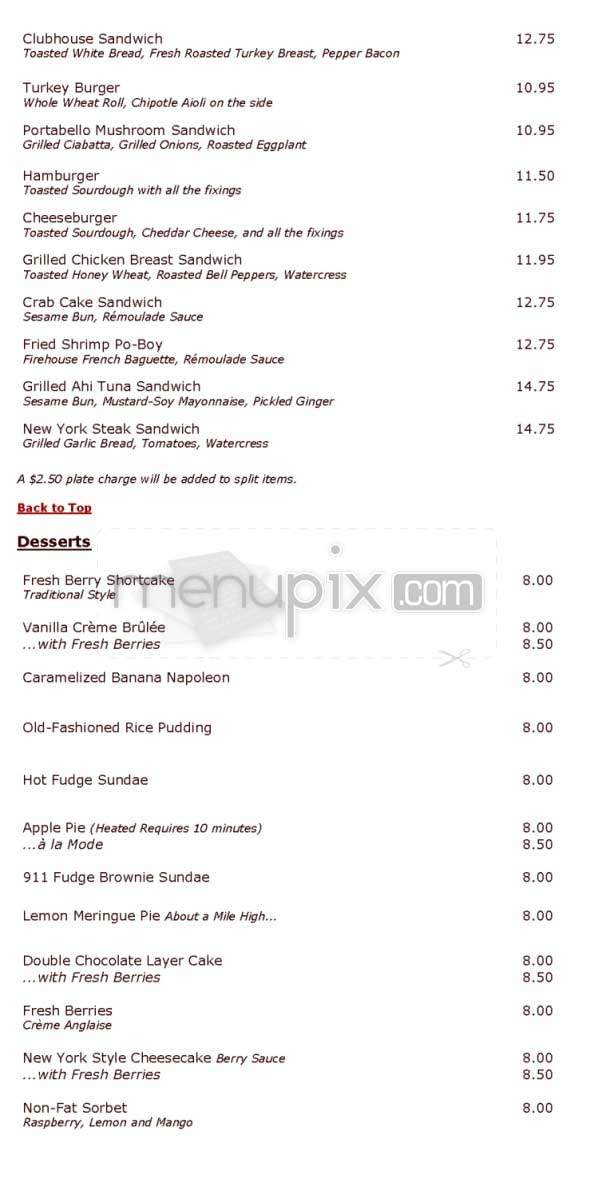 Clubhouse Sandwich 12.75
Toasted White Bread, Fresh Roasted Turkey Breast, Pepper Bacon

Turkey Burger 10.95
Whole Wheat Roll, Chipotle Aioli on the side

Portabello Mushroom Sandwich 10.95
Grilled Ciabatta, Grilled Onions, Roasted Eggplant

Hamburger 11.50
Toasted Sourdough with all the fixings

Cheeseburger 11.75
Toasted Sourdough, Cheddar Cheese, and all the fixings

Grilled Chicken Breast Sandwich 11.95
Toasted Honey Wheat, Roasted Bell Peppers, Watercress

Crab Cake Sandwich 12.75
Sesame Bun, Rémoulade Sauce

Fried Shrimp Po-Boy 12.75
Firehouse French Baguette, Rémoulade Sauce

Grilled Ahi Tuna Sandwich 14.75
Sesame Bun, Mustard-Soy Mayonnaise, Pickled Ginger

New York Steak Sandwich 14.75
Grilled Garlic Bread, Tomatoes, Watercress

A $2.50 plate charge will be added to split items.

Back to Top

Desserts

menupix.com

Fresh Berry Shortcake 8.00
Traditional Style

Vanilla Crème Brûlée 8.00
...with Fresh Berries 8.50

Caramelized Banana Napoleon 8.00

Old-Fashioned Rice Pudding 8.00

Hot Fudge Sundae 8.00

Apple Pie (Heated Requires 10 minutes) 8.00
...à la Mode 8.50

911 Fudge Brownie Sundae 8.00

Lemon Meringue Pie About a Mile High... 8.00

Double Chocolate Layer Cake 8.00
...with Fresh Berries 8.50

Fresh Berries 8.00
Crème Anglaise

New York Style Cheesecake Berry Sauce 8.00
...with Fresh Berries 8.50

Non-Fat Sorbet 8.00
Raspberry, Lemon and Mango